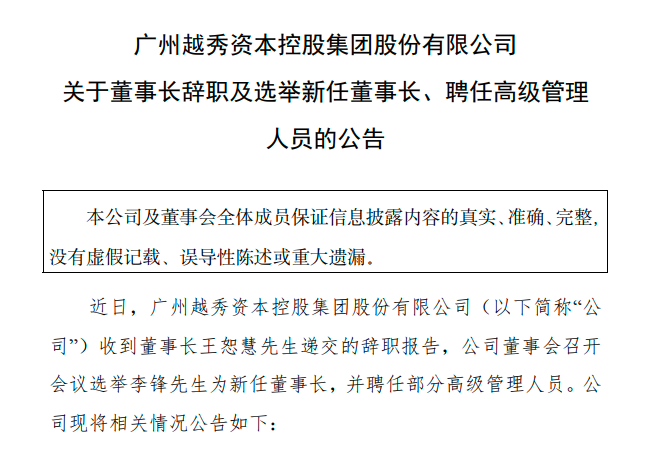 广州越秀资本控股集团股份有限公司
关于董事长辞职及选举新任董事长、聘任高级管理人员的公告

本公司及董事会全体成员保证信息披露内容的真实、准确、完整，没有虚假记载、误导性陈述或重大遗漏。

近日，广州越秀资本控股集团股份有限公司（以下简称“公司”）收到董事长王恕慧先生递交的辞职报告，公司董事会召开会议选举李锋先生为新任董事长，并聘任部分高级管理人员。公司现将相关情况公告如下：